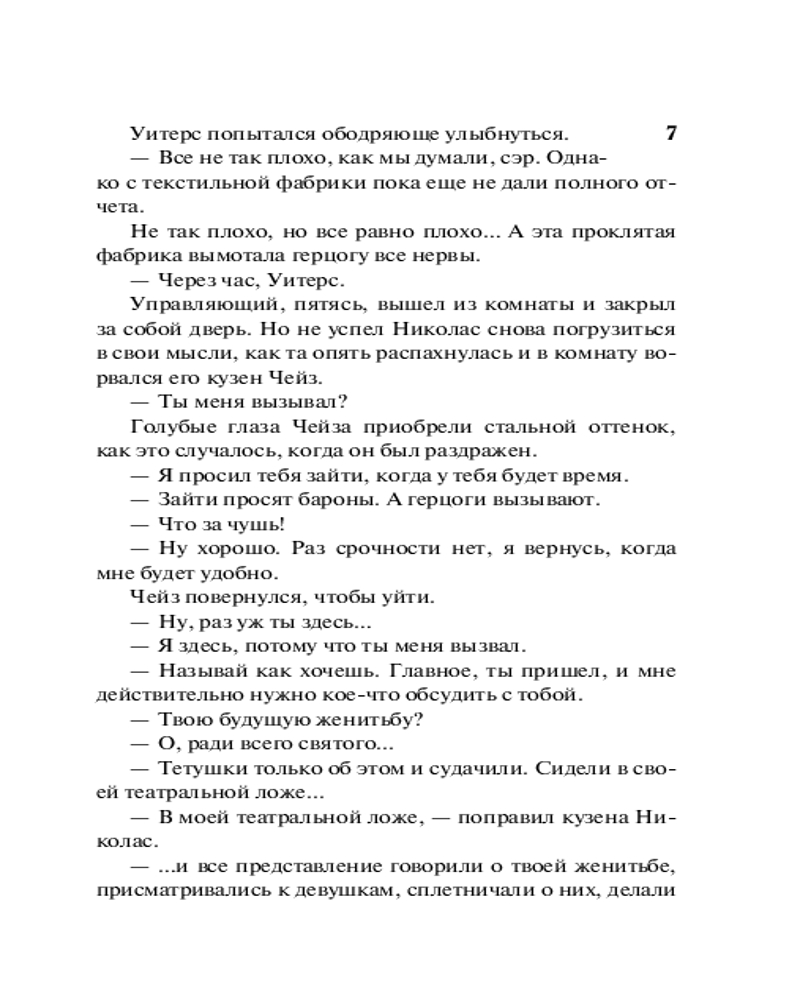 7

Уитерс попытался ободряюще улыбнуться.

— Все не так плохо, как мы думали, сэр. Однако с текстильной фабрики пока еще не дали полного отчета.

Не так плохо, но все равно плохо... А эта проклятая фабрика вымотала герцогу все нервы.

— Через час, Уитерс.

Управляющий, пятясь, вышел из комнаты и закрыл за собой дверь. Но не успел Николас снова погрузиться в свои мысли, как та опять распахнулась и в комнату ворвался его кузен Чейз.

— Ты меня вызывал?

Голубые глаза Чейза приобрели стальной оттенок, как это случалось, когда он был раздражен.

— Я просил тебя зайти, когда у тебя будет время.

— Зайти просят бароны. А герцоги вызывают.

— Что за чушь!

— Ну хорошо. Раз срочности нет, я вернусь, когда мне будет удобно.

Чейз повернулся, чтобы уйти.

— Ну, раз уж ты здесь...

— Я здесь, потому что ты меня вызвал.

— Называй как хочешь. Главное, ты пришел, и мне действительно нужно кое-что обсудить с тобой.

— Твою будущую женитьбу?

— О, ради всего святого...

— Тетушки только об этом и судачили. Сидели в своей театральной ложе...

— В моей театральной ложе, — поправил кузена Николас.

— ...и все представление говорили о твоей женитьбе, присматривались к девушкам, сплетничали о них, делали